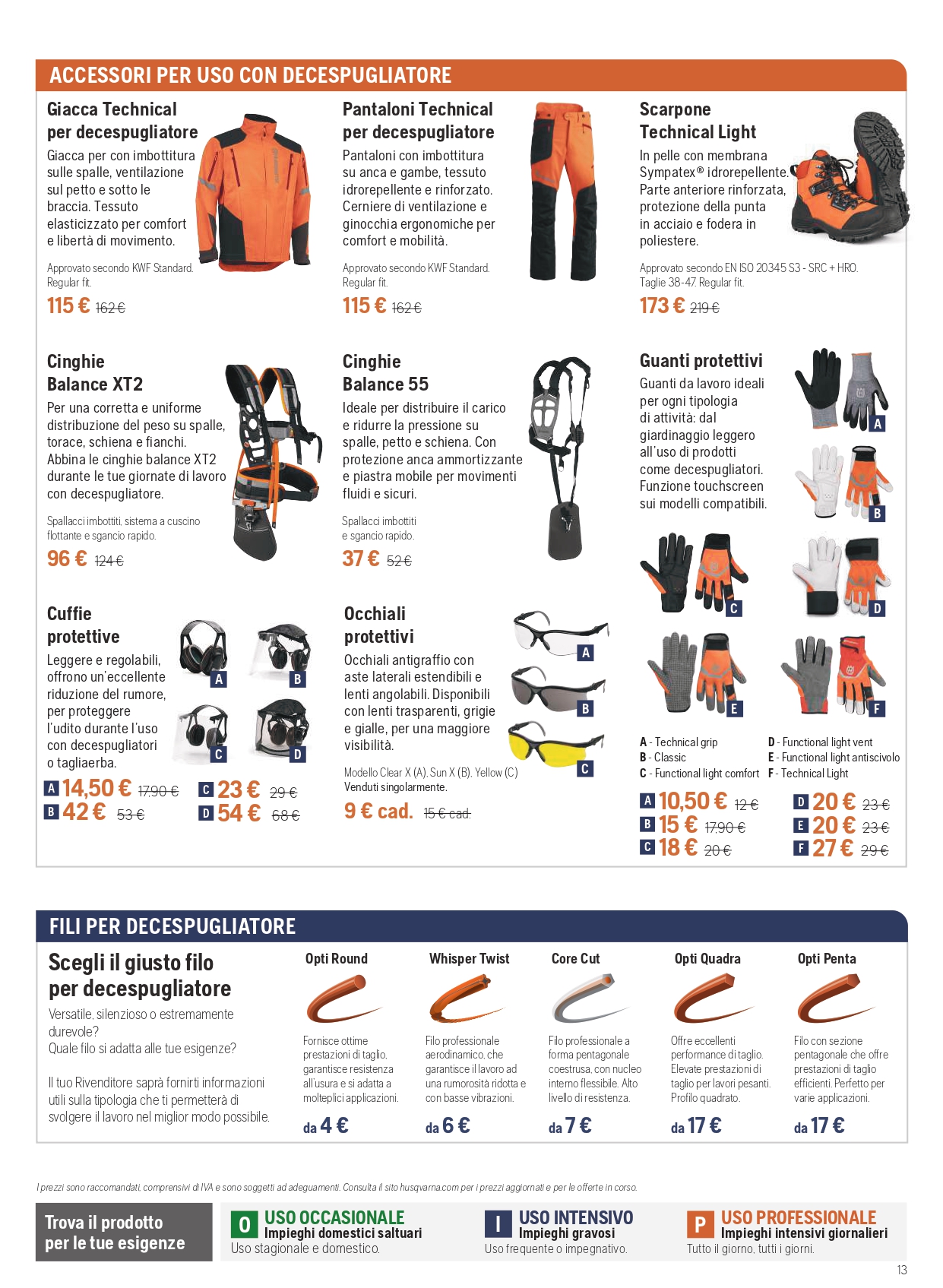 ACCESSORI PER USO CON DECESPUGLIATORE

Giacca Technical per decespugliatore
Giacca per con imbottitura sulle spalle, ventilazione sul petto e sotto le braccia. Tessuto elasticizzato per comfort e libertà di movimento.

Approvato secondo KWF Standard. Regular fit.
115 € 162 €

Pantaloni Technical per decespugliatore
Pantaloni con imbottitura su anca e gambe, tessuto idrorepellente e rinforzato. Cerniere di ventilazione e ginocchia ergonomiche per comfort e mobilità.

Approvato secondo KWF Standard. Regular fit.
115 € 162 €

Scarpone Technical Light
In pelle con membrana Sympatex® idrorepellente. Parte anteriore rinforzata, protezione della punta in acciaio e fodera in poliestere.

Approvato secondo EN ISO 20345 S3 - SRC + HRO. Taglie 38-47. Regular fit.
173 € 219 €

Cinghie Balance XT2
Per una corretta e uniforme distribuzione del peso su spalle, torace, schiena e fianchi. Abbina le cinghie balance XT2 durante le tue giornate di lavoro con decespugliatore.

Spallacci imbottiti, sistema a cuscino flottante e sgancio rapido.
96 € 124 €

Cinghie Balance 55
Ideale per distribuire il carico e ridurre la pressione su spalle, petto e schiena. Con protezione anca ammortizzante e piastra mobile per movimenti fluidi e sicuri.

Spallacci imbottiti e sgancio rapido.
37 € 52 €

Guanti protettivi
Guanti da lavoro ideali per ogni tipologia di attività: dal giardinaggio leggero all'uso di prodotti come decespugliatori. Funzione touchscreen sui modelli compatibili.

A B C D E F

A - Technical grip
B - Classic
C - Functional light comfort
D - Functional light vent
E - Functional light antiscivolo
F - Technical Light

A 10,50 € 12 €
B 15 € 17,90 €
C 18 € 20 €
D 20 € 23 €
E 20 € 23 €
F 27 € 29 €

Cuffie protettive
Leggere e regolabili, offrono un'eccellente riduzione del rumore, per proteggere l'udito durante l'uso con decespugliatori o tagliaerba.

A B C D

A 14,50 € 17,90 €
B 42 € 53 €
C 23 € 29 €
D 54 € 68 €

Occhiali protettivi
Occhiali antigraffio con aste laterali estendibili e lenti angolabili. Disponibili con lenti trasparenti, grigie e gialle, per una maggiore visibilità.

A B C

Modello Clear X (A), Sun X (B), Yellow (C)
Venduti singolarmente.
9 € cad. 15 € cad.

FILI PER DECESPUGLIATORE

Scegli il giusto filo per decespugliatore
Versatile, silenzioso o estremamente durevole?
Quale filo si adatta alle tue esigenze?

Il tuo Rivenditore saprà fornirti informazioni utili sulla tipologia che ti permetterà di svolgere il lavoro nel miglior modo possibile.

Opti Round
Fornisce ottime prestazioni di taglio, garantisce resistenza all'usura e si adatta a molteplici applicazioni.
da 4 €

Whisper Twist
Filo professionale aerodinamico, che garantisce il lavoro ad una rumorosità ridotta e con basse vibrazioni.
da 6 €

Core Cut
Filo professionale a forma pentagonale coestrusa, con nucleo interno flessibile. Alto livello di resistenza.
da 7 €

Opti Quadra
Offre eccellenti performance di taglio. Elevate prestazioni di taglio per lavori pesanti. Profilo quadrato.
da 17 €

Opti Penta
Filo con sezione pentagonale che offre prestazioni di taglio efficienti. Perfetto per varie applicazioni.
da 17 €

I prezzi sono raccomandati, comprensivi di IVA e sono soggetti ad adeguamenti. Consulta il sito husqvarna.com per i prezzi aggiornati e per le offerte in corso.

Trova il prodotto per le tue esigenze

O USO OCCASIONALE
Impieghi domestici saltuari
Uso stagionale e domestico.

I USO INTENSIVO
Impieghi gravosi
Uso frequente o impegnativo.

P USO PROFESSIONALE
Impieghi intensivi giornalieri
Tutto il giorno, tutti i giorni.

13